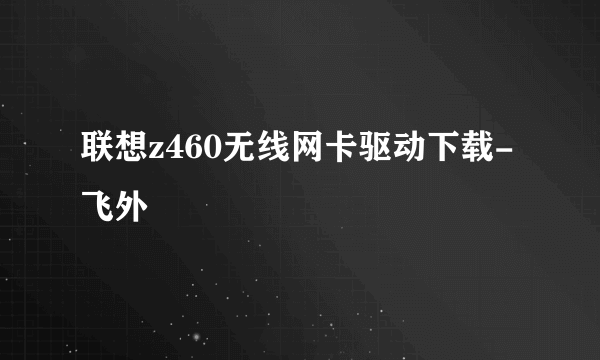 联想z460无线网卡驱动下载-飞外